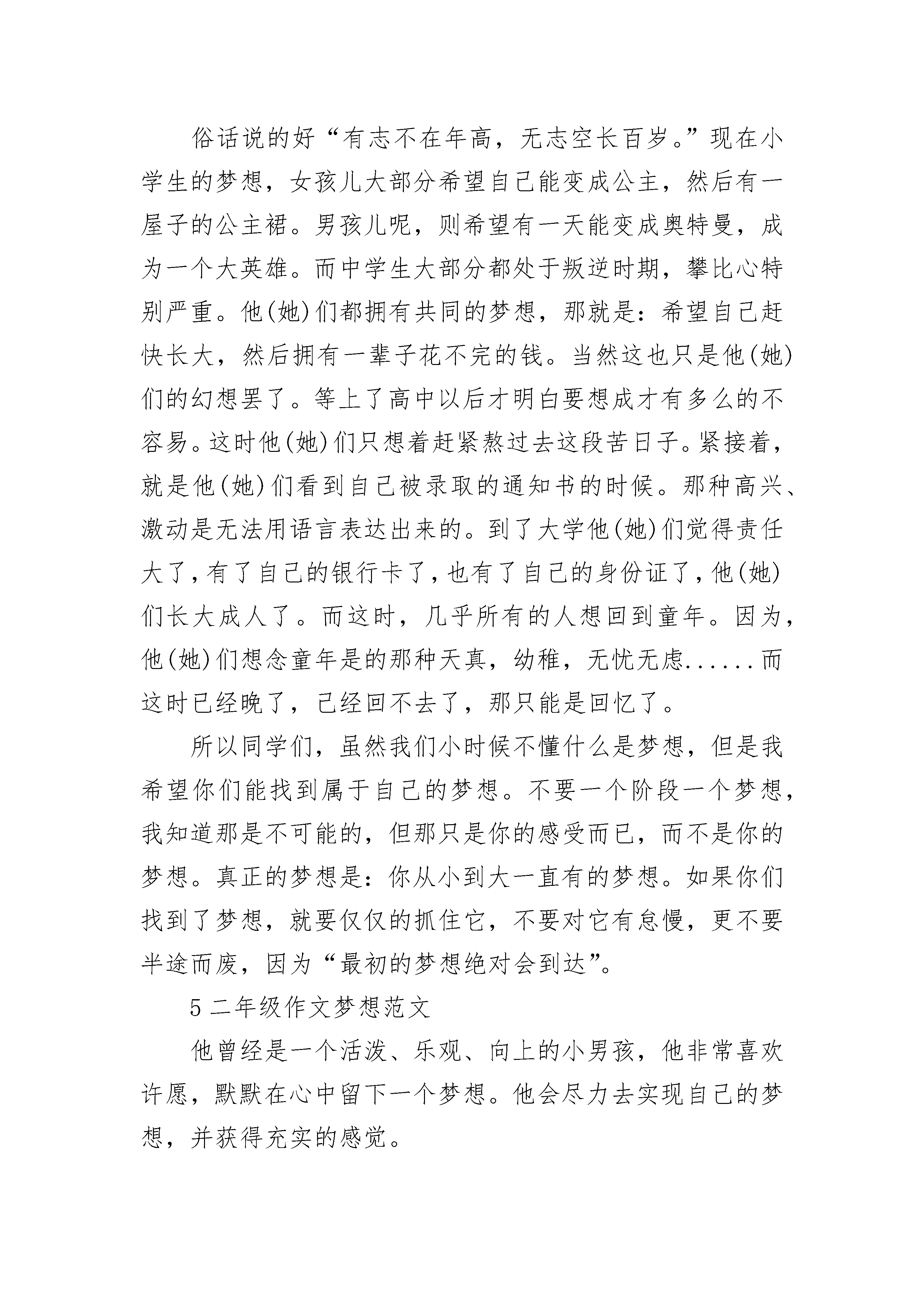 俗话说的好“有志不在年高，无志空长百岁。”现在小学生的梦想，女孩儿大部分希望自己能变成公主，然后有一屋子的公主裙。男孩儿呢，则希望有一天能变成奥特曼，成为一个大英雄。而中学生大部分都处于叛逆时期，攀比心特别严重。他(她)们都拥有共同的梦想，那就是：希望自己赶快长大，然后拥有一辈子花不完的钱。当然这也只是他(她)们的幻想罢了。等上了高中以后才明白要想成才有多么的不容易。这时他(她)们只想着赶紧熬过去这段苦日子。紧接着，就是他(她)们看到自己被录取的通知书的时候。那种高兴、激动是无法用语言表达出来的。到了大学他(她)们觉得责任大了，有了自己的银行卡了，也有了自己的身份证了，他(她)们长大成人了。而这时，几乎所有的人想回到童年。因为，他(她)们想念童年是的那种天真，幼稚，无忧无虑......而这时已经晚了，己经回不去了，那只能是回忆了。

所以同学们，虽然我们小时候不懂什么是梦想，但是我希望你们能找到属于自己的梦想。不要一个阶段一个梦想，我知道那是不可能的，但那只是你的感受而已，而不是你的梦想。真正的梦想是：你从小到大一直有的梦想。如果你们找到了梦想，就要仅仅的抓住它，不要对它有怠慢，更不要半途而废，因为“最初的梦想绝对会到达”。

5 二年级作文梦想范文

他曾经是一个活泼、乐观、向上的小男孩，他非常喜欢许愿，默默在心中留下一个梦想。他会尽力去实现自己的梦想，并获得充实的感觉。